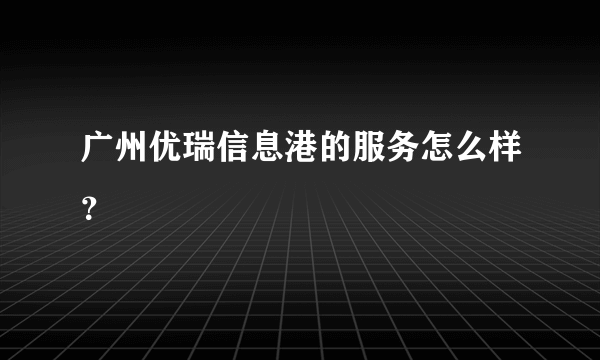 广州优瑞信息港的服务怎么样？